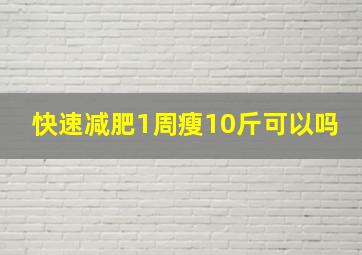 快速减肥1周瘦10斤可以吗